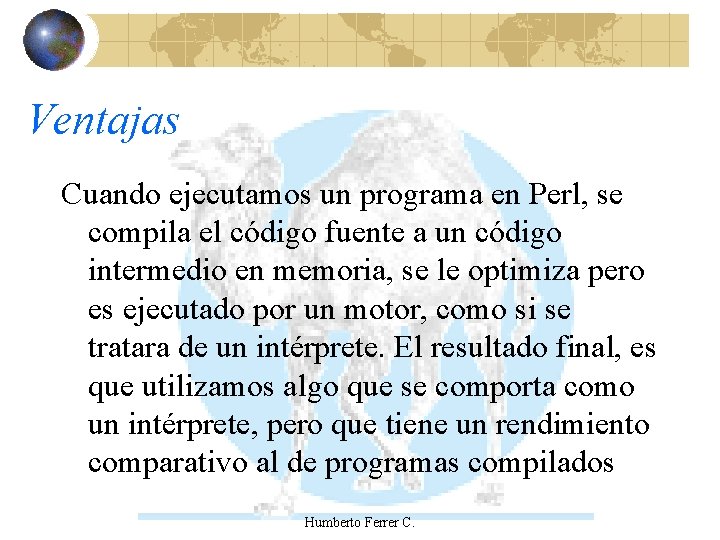 Ventajas

Cuando ejecutamos un programa en Perl, se compila el código fuente a un código intermedio en memoria, se le optimiza pero es ejecutado por un motor, como si se tratara de un intérprete. El resultado final, es que utilizamos algo que se comporta como un intérprete, pero que tiene un rendimiento comparativo al de programas compilados

Humberto Ferrer C.